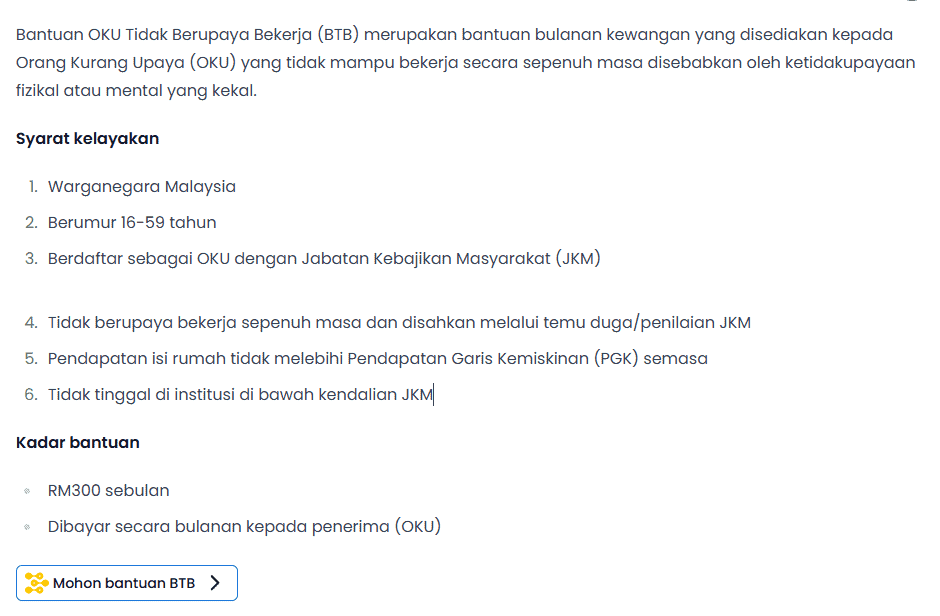 Bantuan OKU Tidak Berupaya Bekerja (BTB) merupakan bantuan bulanan kewangan yang disediakan kepada Orang Kurang Upaya (OKU) yang tidak mampu bekerja secara sepenuh masa disebabkan oleh ketidakupayaan fizikal atau mental yang kekal.

Syarat kelayakan

1. Warganegara Malaysia
2. Berumur 16-59 tahun
3. Berdaftar sebagai OKU dengan Jabatan Kebajikan Masyarakat (JKM)

4. Tidak berupaya bekerja sepenuh masa dan disahkan melalui temu duga/penilaian JKM
5. Pendapatan isi rumah tidak melebihi Pendapatan Garis Kemiskinan (PGK) semasa
6. Tidak tinggal di institusi di bawah kendalian JKM

Kadar bantuan

- RM300 sebulan
- Dibayar secara bulanan kepada penerima (OKU)

Mohon bantuan BTB